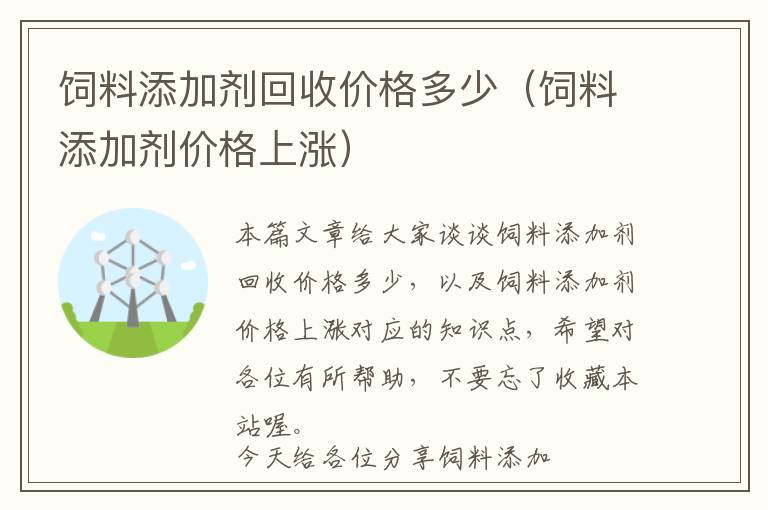 饲料添加剂回收价格多少（饲料添加剂价格上涨）

本篇文章给大家谈谈饲料添加剂回收价格多少，以及饲料添加剂价格上涨对应的知识点，希望对各位有所帮助，不要忘了收藏本站喔。

今天给各位分享饲料添加